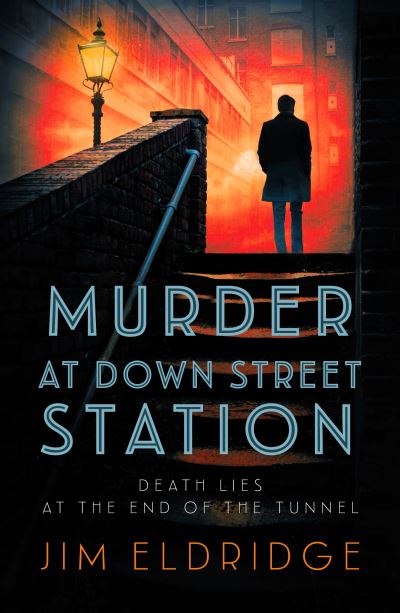 MURDER
AT DOWN STREET
STATION

DEATH LIES
AT THE END OF THE TUNNEL

JIM ELDRIDGE